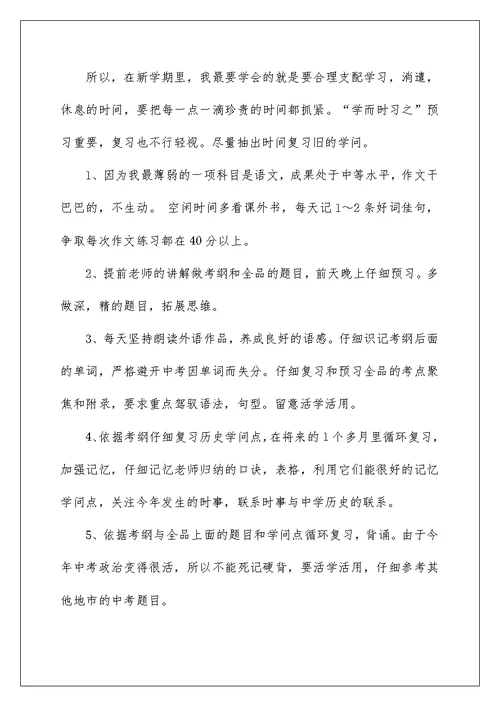 所以，在新学期里，我最要学会的就是要合理支配学习，消遣，休息的时间，要把每一点一滴珍贵的时间都抓紧。“学而时习之”预习重要，复习也不行轻视。尽量抽出时间复习旧的学问。

1、因为我最薄弱的一项科目是语文，成果处于中等水平，作文干巴巴的，不生动。 空闲时间多看课外书，每天记1～2条好词佳句，争取每次作文练习都在40分以上。

2、提前老师的讲解做考纲和全品的题目，前天晚上仔细预习。多做深，精的题目，拓展思维。

3、每天坚持朗读外语作品，养成良好的语感。仔细识记考纲后面的单词，严格避开中考因单词而失分。仔细复习和预习全品的考点聚焦和附录，要求重点驾驭语法，句型。留意活学活用。

4、依据考纲仔细复习历史学问点，在将来的1个多月里循环复习，加强记忆，仔细记忆老师归纳的口诀，表格，利用它们能很好的记忆学问点，关注今年发生的时事，联系时事与中学历史的联系。

5、依据考纲与全品上面的题目和学问点循环复习，背诵。由于今年中考政治变得很活，所以不能死记硬背，要活学活用，仔细参考其他地市的中考题目。